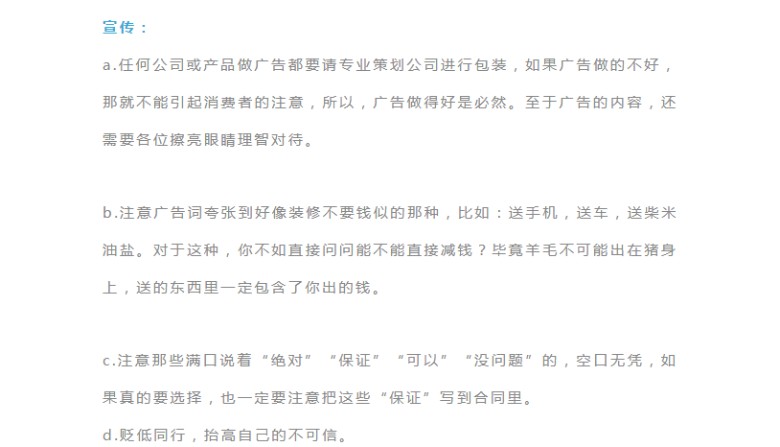 宣传：

a.任何公司或产品做广告都要请专业策划公司进行包装，如果广告做的不好，那就不能引起消费者的注意，所以，广告做得好是必然。至于广告的内容，还需要各位擦亮眼睛理智对待。

b.注意广告词夸张到好像装修不要钱似的那种，比如：送手机，送车，送柴米油盐。对于这种，你不如直接问问能不能直接减钱？毕竟羊毛不可能出在猪身上，送的东西里一定包含了你出的钱。

c.注意那些满口说着“绝对”“保证”“可以”“没问题”的，空口无凭，如果真的要选择，也一定要注意把这些“保证”写到合同里。

d.贬低同行，抬高自己的不可信。